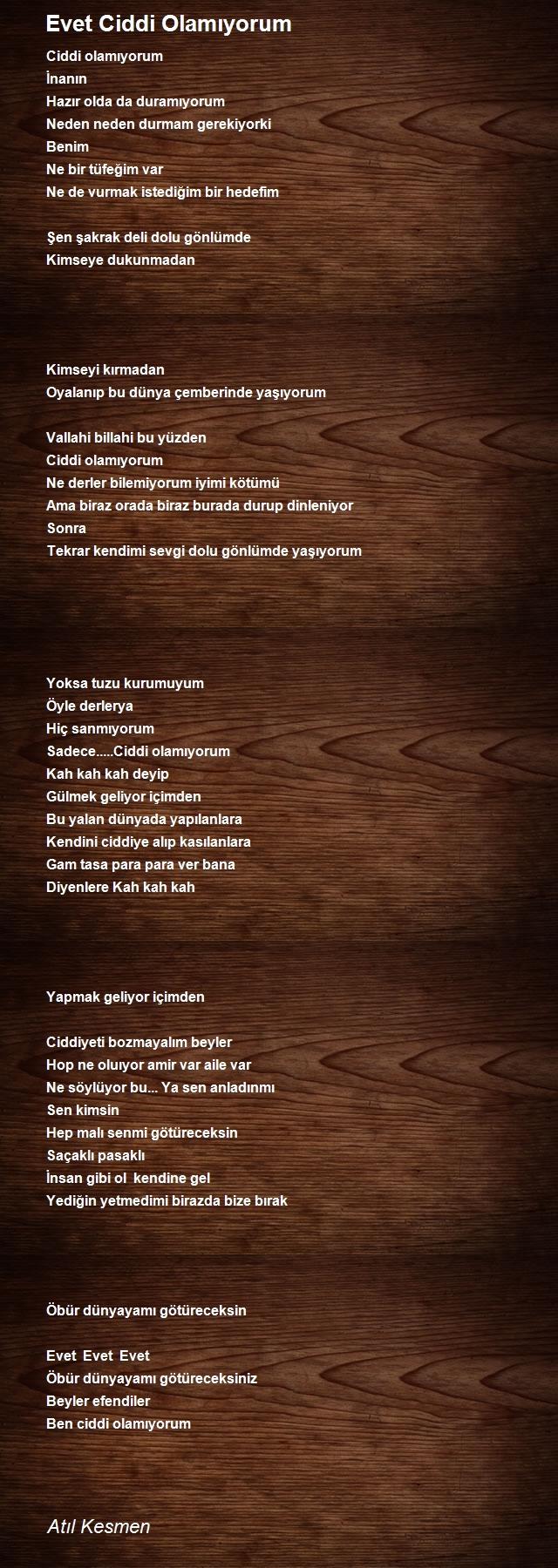 Evet Ciddi Olamıyorum

Ciddi olamıyorum
İnanın
Hazır olda da duramıyorum
Neden neden durmam gerekiyorki
Benim
Ne bir tüfeğim var
Ne de vurmak istediğim bir hedefim

Şen şakrak deli dolu gönlümde
Kimseye dukunmadan

Kimseyi kırmadan
Oyalanıp bu dünya çemberinde yaşıyorum

Vallahi billahi bu yüzden
Ciddi olamıyorum
Ne derler bilemiyorum iyimi kötümü
Ama biraz orada biraz burada durup dinleniyor
Sonra
Tekrar kendimi sevgi dolu gönlümde yaşıyorum

Yoksa tuzu kurumuyum
Öyle derlerya
Hiç sanmıyorum
Sadece.....Ciddi olamıyorum
Kah kah kah deyip
Gülmek geliyor içimden
Bu yalan dünyada yapılanlara
Kendini ciddiye alıp kasılanlara
Gam tasa para para ver bana
Diyenlere Kah kah kah

Yapmak geliyor içimden

Ciddiyeti bozmayalım beyler
Hop ne oluıyor amir var aile var
Ne söylüyor bu... Ya sen anladınmı
Sen kimsin
Hep malı senmi götüreceksin
Saçaklı pasaklı
İnsan gibi ol kendine gel
Yediğin yetmedimi birazda bize bırak

Öbür dünyayamı götüreceksin

Evet Evet Evet
Öbür dünyayamı götüreceksiniz
Beyler efendiler
Ben ciddi olamıyorum

Atıl Kesmen